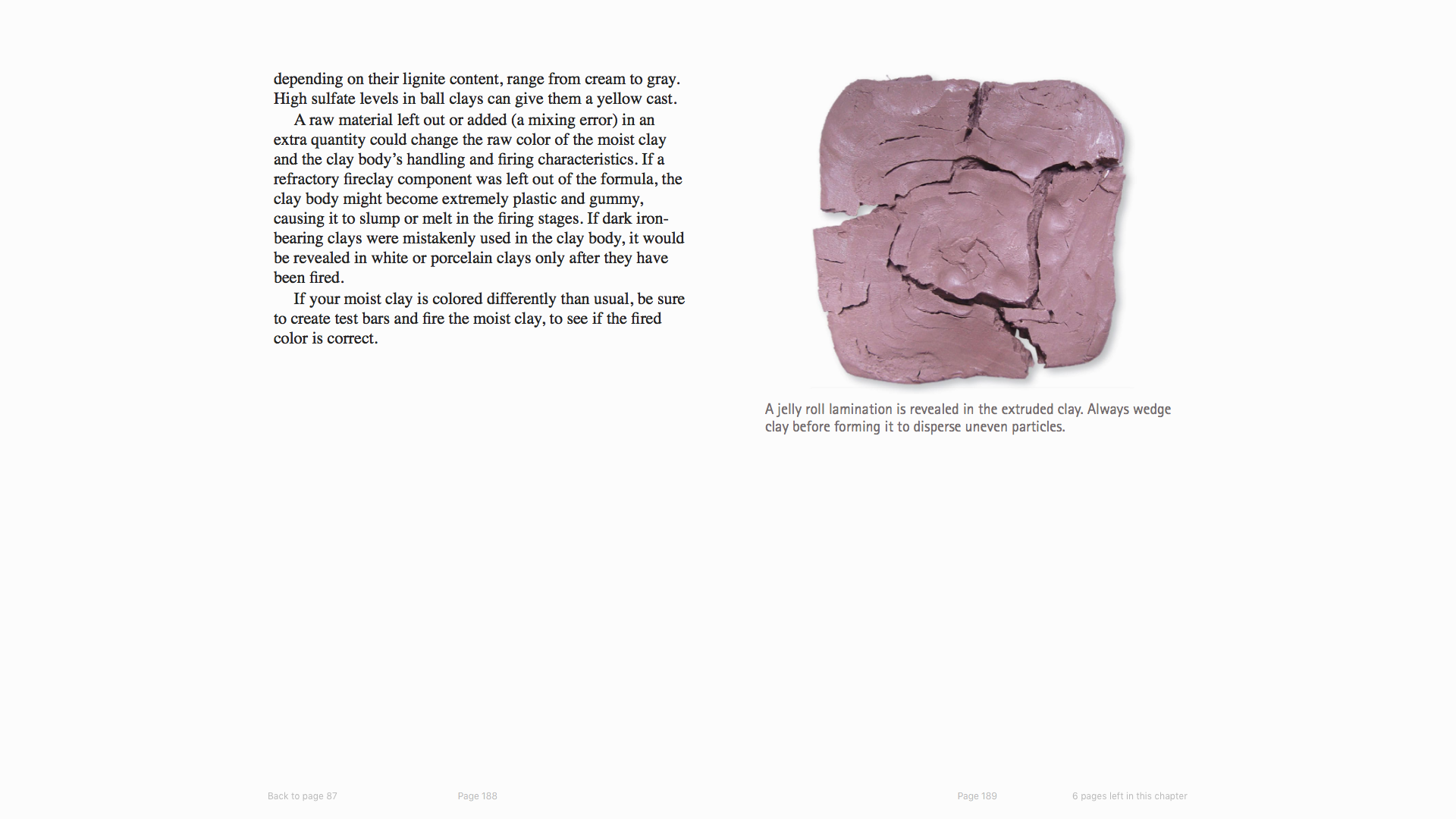 depending on their lignite content, range from cream to gray. High sulfate levels in ball clays can give them a yellow cast.

A raw material left out or added (a mixing error) in an extra quantity could change the raw color of the moist clay and the clay body's handling and firing characteristics. If a refractory fireclay component was left out of the formula, the clay body might become extremely plastic and gummy, causing it to slump or melt in the firing stages. If dark iron-bearing clays were mistakenly used in the clay body, it would be revealed in white or porcelain clays only after they have been fired.

If your moist clay is colored differently than usual, be sure to create test bars and fire the moist clay, to see if the fired color is correct.

A jelly roll lamination is revealed in the extruded clay. Always wedge clay before forming it to disperse uneven particles.

Back to page 87

Page 188

Page 189

6 pages left in this chapter